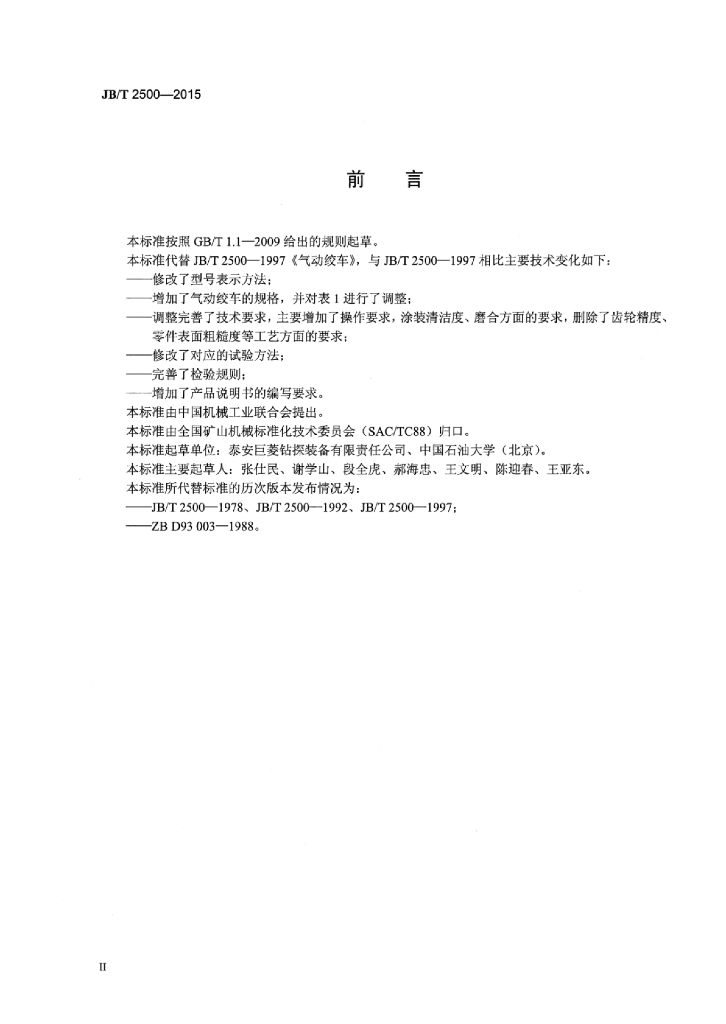 JB/T 2500—2015

前 言

本标准按照GB/T 1.1—2009给出的规则起草。

本标准代替JB/T 2500—1997《气动绞车》，与JB/T 2500—1997相比主要技术变化如下：

——修改了型号表示方法；

——增加了气动绞车的规格，并对表1进行了调整；

——调整完善了技术要求，主要增加了操作要求，涂装清洁度、磨合方面的要求，删除了齿轮精度、零件表面粗糙度等工艺方面的要求；

——修改了对应的试验方法；

——完善了检验规则；

——增加了产品说明书的编写要求。

本标准由中国机械工业联合会提出。

本标准由全国矿山机械标准化技术委员会（SAC/TC88）归口。

本标准起草单位：泰安巨菱钻探装备有限责任公司、中国石油大学（北京）。

本标准主要起草人：张仕民、谢学山、段全虎、郝海忠、王文明、陈迎春、王亚东。

本标准所代替标准的历次版本发布情况为：

——JB/T 2500—1978、JB/T 2500—1992、JB/T 2500—1997；

——ZB D93 003—1988。

II